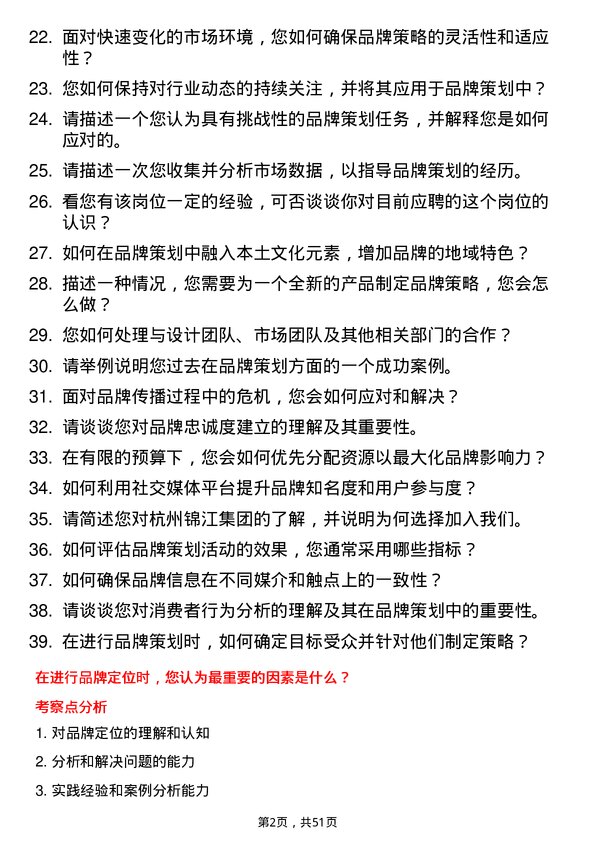 22. 面对快速变化的市场环境，您如何确保品牌策略的灵活性和适应性？

23. 您如何保持对行业动态的持续关注，并将其应用于品牌策划中？

24. 请描述一个您认为具有挑战性的品牌策划任务，并解释您是如何应对的。

25. 请描述一次您收集并分析市场数据，以指导品牌策划的经历。

26. 看您有该岗位一定的经验，可否谈谈你对目前应聘的这个岗位的认识？

27. 如何在品牌策划中融入本土文化元素，增加品牌的地域特色？

28. 描述一种情况，您需要为一个全新的产品制定品牌策略，您会怎么做？

29. 您如何处理与设计团队、市场团队及其他相关部门的合作？

30. 请举例说明您过去在品牌策划方面的一个成功案例。

31. 面对品牌传播过程中的危机，您会如何应对和解决？

32. 请谈谈您对品牌忠诚度建立的理解及其重要性。

33. 在有限的预算下，您会如何优先分配资源以最大化品牌影响力？

34. 如何利用社交媒体平台提升品牌知名度和用户参与度？

35. 请简述您对杭州锦江集团的了解，并说明为何选择加入我们。

36. 如何评估品牌策划活动的效果，您通常采用哪些指标？

37. 如何确保品牌信息在不同媒介和触点上的一致性？

38. 请谈谈您对消费者行为分析的理解及其在品牌策划中的重要性。

39. 在进行品牌策划时，如何确定目标受众并针对他们制定策略？

在进行品牌定位时，您认为最重要的因素是什么？

考察点分析

1. 对品牌定位的理解和认知

2. 分析和解决问题的能力

3. 实践经验和案例分析能力

第2页，共51页